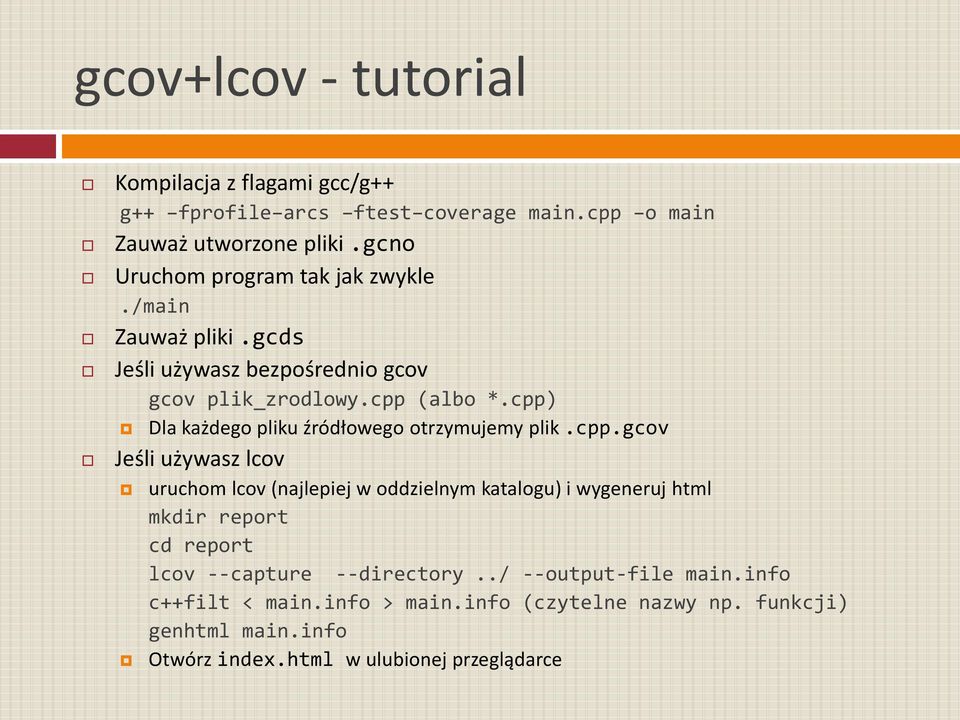 gcov+lcov - tutorial

Kompilacja z flagami gcc/g++
g++ –fprofile–arcs –ftest–coverage main.cpp –o main

Zauważ utworzone pliki .gcno

Uruchom program tak jak zwykle
./main

Zauważ pliki .gcds

Jeśli używasz bezpośrednio gcov
gcov plik_zrodlowy.cpp (albo *.cpp)

Dla każdego pliku źródłowego otrzymujemy plik .cpp.gcov

Jeśli używasz lcov

uruchom lcov (najlepiej w oddzielnym katalogu) i wygeneruj html
mkdir report
cd report
lcov --capture --directory ../ --output-file main.info
c++filt < main.info > main.info (czytelne nazwy np. funkcji)
genhtml main.info

Otwórz index.html w ulubionej przeglądarce